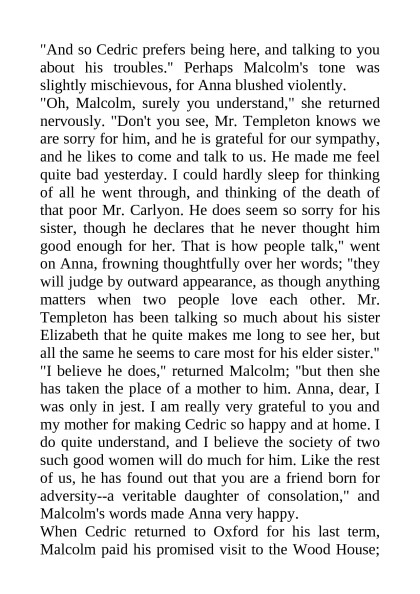 "And so Cedric prefers being here, and talking to you about his troubles." Perhaps Malcolm's tone was slightly mischievous, for Anna blushed violently.

"Oh, Malcolm, surely you understand," she returned nervously. "Don't you see, Mr. Templeton knows we are sorry for him, and he is grateful for our sympathy, and he likes to come and talk to us. He made me feel quite bad yesterday. I could hardly sleep for thinking of all he went through, and thinking of the death of that poor Mr. Carlyon. He does seem so sorry for his sister, though he declares that he never thought him good enough for her. That is how people talk," went on Anna, frowning thoughtfully over her words; "they will judge by outward appearance, as though anything matters when two people love each other. Mr. Templeton has been talking so much about his sister Elizabeth that he quite makes me long to see her, but all the same he seems to care most for his elder sister."

"I believe he does," returned Malcolm; "but then she has taken the place of a mother to him. Anna, dear, I was only in jest. I am really very grateful to you and my mother for making Cedric so happy and at home. I do quite understand, and I believe the society of two such good women will do much for him. Like the rest of us, he has found out that you are a friend born for adversity--a veritable daughter of consolation," and Malcolm's words made Anna very happy.

When Cedric returned to Oxford for his last term, Malcolm paid his promised visit to the Wood House;